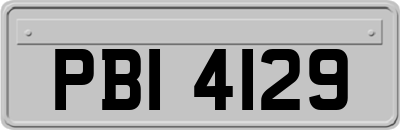 PBI 4129